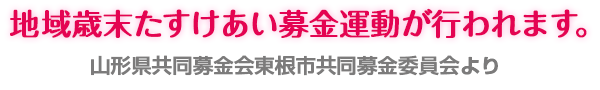 地域歳末たすけあい募金運動が行われます。

山形県共同募金会東根市共同募金委員会より